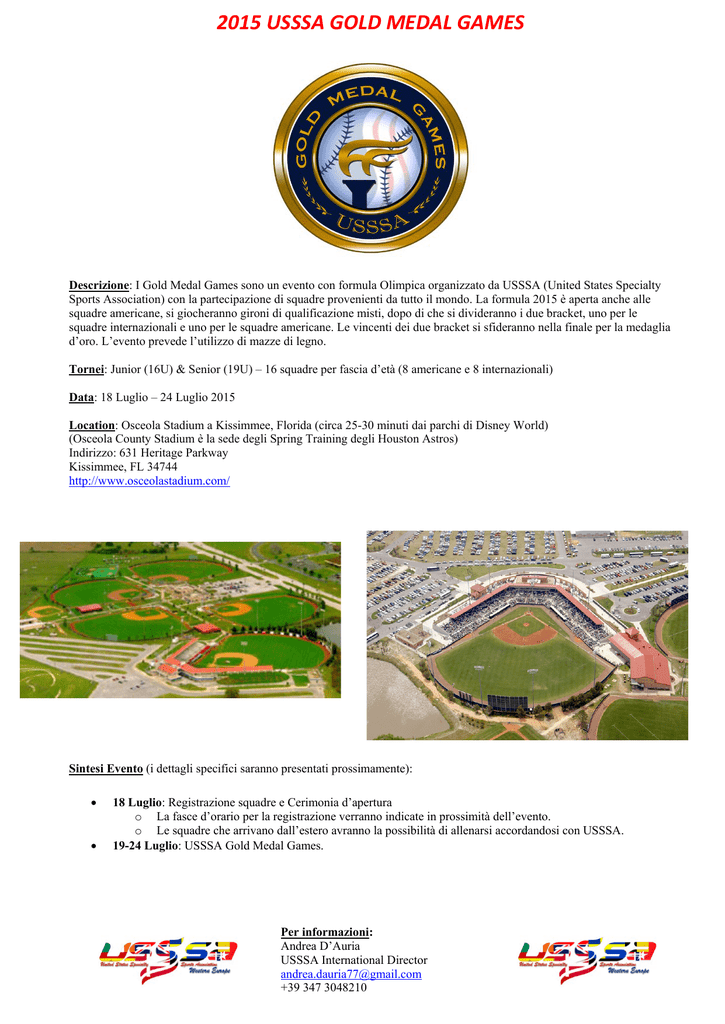 2015 USSSA GOLD MEDAL GAMES

GOLD MEDAL GAMES
USSSA

Descrizione: I Gold Medal Games sono un evento con formula Olimpica organizzato da USSSA (United States Specialty Sports Association) con la partecipazione di squadre provenienti da tutto il mondo. La formula 2015 è aperta anche alle squadre americane, si giocheranno gironi di qualificazione misti, dopo di che si divideranno i due bracket, uno per le squadre internazionali e uno per le squadre americane. Le vincenti dei due bracket si sfideranno nella finale per la medaglia d'oro. L'evento prevede l'utilizzo di mazze di legno.

Tornei: Junior (16U) & Senior (19U) – 16 squadre per fascia d'età (8 americane e 8 internazionali)

Data: 18 Luglio – 24 Luglio 2015

Location: Osceola Stadium a Kissimmee, Florida (circa 25-30 minuti dai parchi di Disney World)
(Osceola County Stadium è la sede degli Spring Training degli Houston Astros)
Indirizzo: 631 Heritage Parkway
Kissimmee, FL 34744
http://www.osceolastadium.com/

Sintesi Evento (i dettagli specifici saranno presentati prossimamente):

• 18 Luglio: Registrazione squadre e Cerimonia d'apertura
  o La fasce d'orario per la registrazione verranno indicate in prossimità dell'evento.
  o Le squadre che arrivano dall'estero avranno la possibilità di allenarsi accordandosi con USSSA.
• 19-24 Luglio: USSSA Gold Medal Games.

USSSA United States Specialty Sports Association Western Europe

Per informazioni:
Andrea D'Auria
USSSA International Director
andrea.dauria77@gmail.com
+39 347 3048210

USSSA United States Specialty Sports Association Western Europe